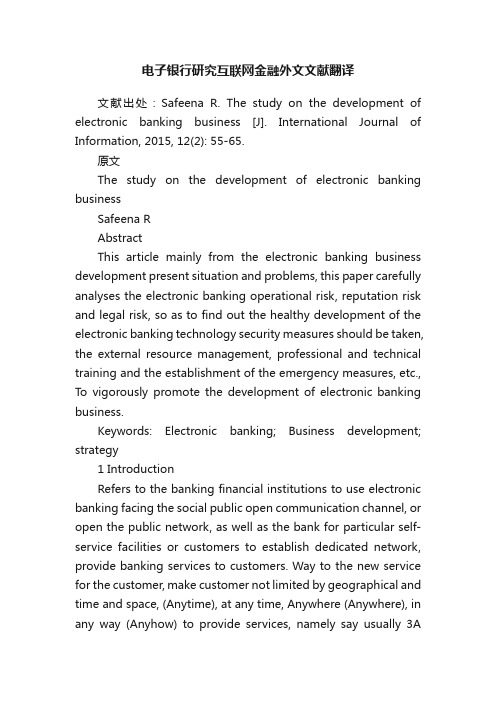 电子银行研究互联网金融外文文献翻译

文献出处：Safeena R. The study on the development of electronic banking business [J]. International Journal of Information, 2015, 12(2): 55-65.

原文

The study on the development of electronic banking business

Safeena R

Abstract

This article mainly from the electronic banking business development present situation and problems, this paper carefully analyses the electronic banking operational risk, reputation risk and legal risk, so as to find out the healthy development of the electronic banking technology security measures should be taken, the external resource management, professional and technical training and the establishment of the emergency measures, etc., To vigorously promote the development of electronic banking business.

Keywords: Electronic banking; Business development; strategy

1 Introduction

Refers to the banking financial institutions to use electronic banking facing the social public open communication channel, or open the public network, as well as the bank for particular self-service facilities or customers to establish dedicated network, provide banking services to customers. Way to the new service for the customer, make customer not limited by geographical and time and space, (Anytime), at any time, Anywhere (Anywhere), in any way (Anyhow) to provide services, namely say usually 3A